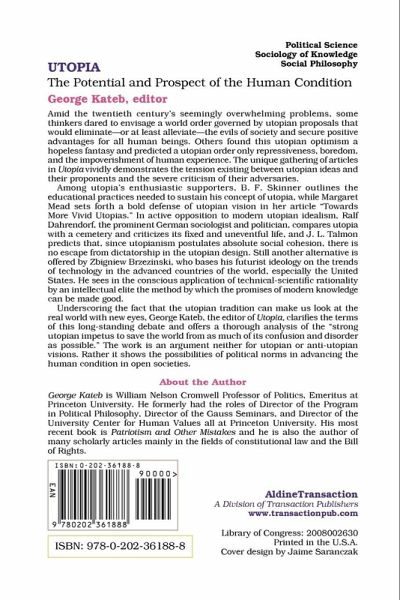 Political Science
Sociology of Knowledge
Social Philosophy

UTOPIA

The Potential and Prospect of the Human Condition

George Kateb, editor

Amid the twentieth century's seemingly overwhelming problems, some thinkers dared to envisage a world order governed by utopian proposals that would eliminate—or at least alleviate—the evils of society and secure positive advantages for all human beings. Others found this utopian optimism a hopeless fantasy and predicted a utopian order only repressiveness, boredom, and the impoverishment of human experience. The unique gathering of articles in Utopia vividly demonstrates the tension existing between utopian ideas and their proponents and the severe criticism of their adversaries.

Among utopia's enthusiastic supporters, B. F. Skinner outlines the educational practices needed to sustain his concept of utopia, while Margaret Mead sets forth a bold defense of utopian vision in her article "Towards More Vivid Utopias." In active opposition to modern utopian idealism, Ralf Dahrendorf, the prominent German sociologist and politician, compares utopia with a cemetery and criticizes its fixed and uneventful life, and J. L. Talmon predicts that, since utopianism postulates absolute social cohesion, there is no escape from dictatorship in the utopian design. Still another alternative is offered by Zbigniew Brzezinski, who bases his futurist ideology on the trends of technology in the advanced countries of the world, especially the United States. He sees in the conscious application of technical-scientific rationality by an intellectual elite the method by which the promises of modern knowledge can be made good.

Underscoring the fact that the utopian tradition can make us look at the real world with new eyes, George Kateb, the editor of Utopia, clarifies the terms of this long-standing debate and offers a thorough analysis of the "strong utopian impetus to save the world from as much of its confusion and disorder as possible." The work is an argument neither for utopian or anti-utopian visions. Rather it shows the possibilities of political norms in advancing the human condition in open societies.

About the Author

George Kateb is William Nelson Cromwell Professor of Politics, Emeritus at Princeton University. He formerly had the roles of Director of the Program in Political Philosophy, Director of the Gauss Seminars, and Director of the University Center for Human Values all at Princeton University. His most recent book is Patriotism and Other Mistakes and he is also the author of many scholarly articles mainly in the fields of constitutional law and the Bill of Rights.

ISBN: 0-202-36188-8
90000>
EAN
9 780202 361888

ISBN: 978-0-202-36188-8

AldineTransaction
A Division of Transaction Publishers
www.transactionpub.com

Library of Congress: 2008002630
Printed in the U.S.A.
Cover design by Jaime Saranczak